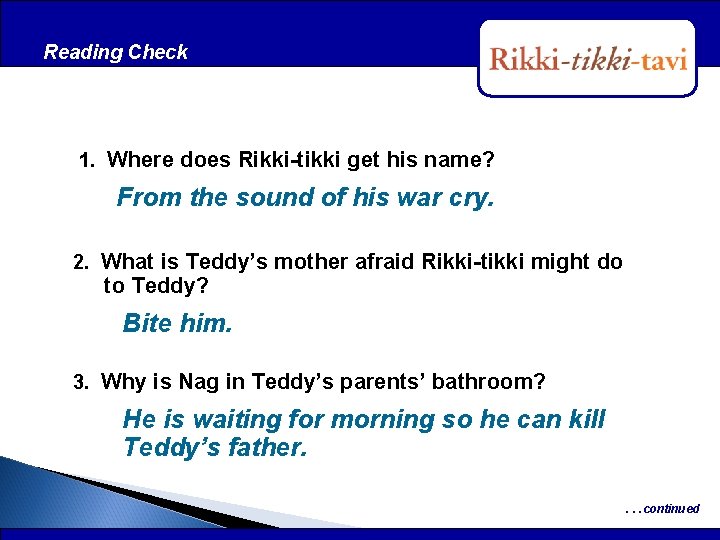 Reading Check

Rikki-tikki-tavi

1. Where does Rikki-tikki get his name?

From the sound of his war cry.

2. What is Teddy's mother afraid Rikki-tikki might do to Teddy?

Bite him.

3. Why is Nag in Teddy's parents' bathroom?

He is waiting for morning so he can kill Teddy's father.

. . . continued